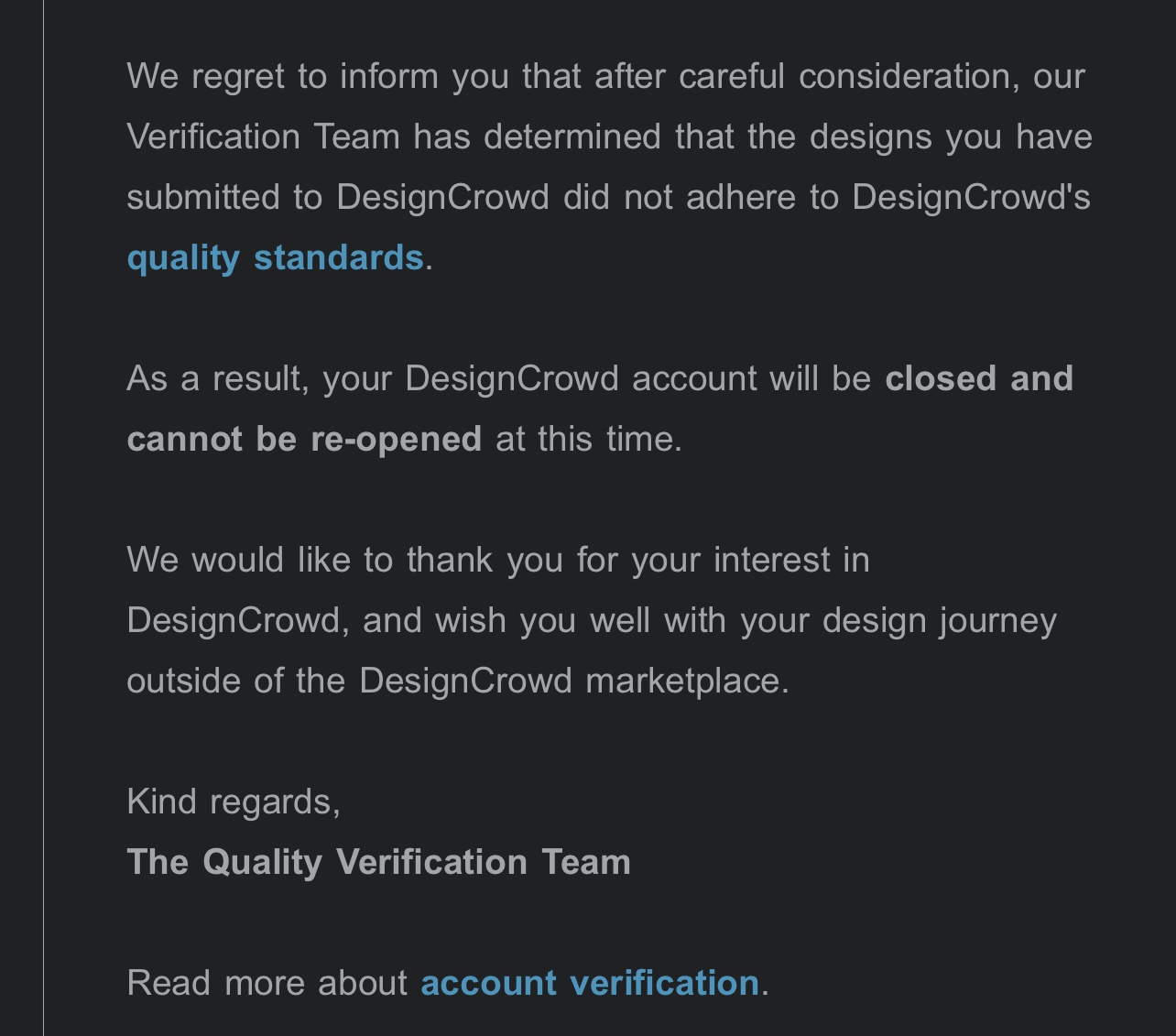 We regret to inform you that after careful consideration, our Verification Team has determined that the designs you have submitted to DesignCrowd did not adhere to DesignCrowd's quality standards.

As a result, your DesignCrowd account will be closed and cannot be re-opened at this time.

We would like to thank you for your interest in DesignCrowd, and wish you well with your design journey outside of the DesignCrowd marketplace.

Kind regards,
The Quality Verification Team

Read more about account verification.